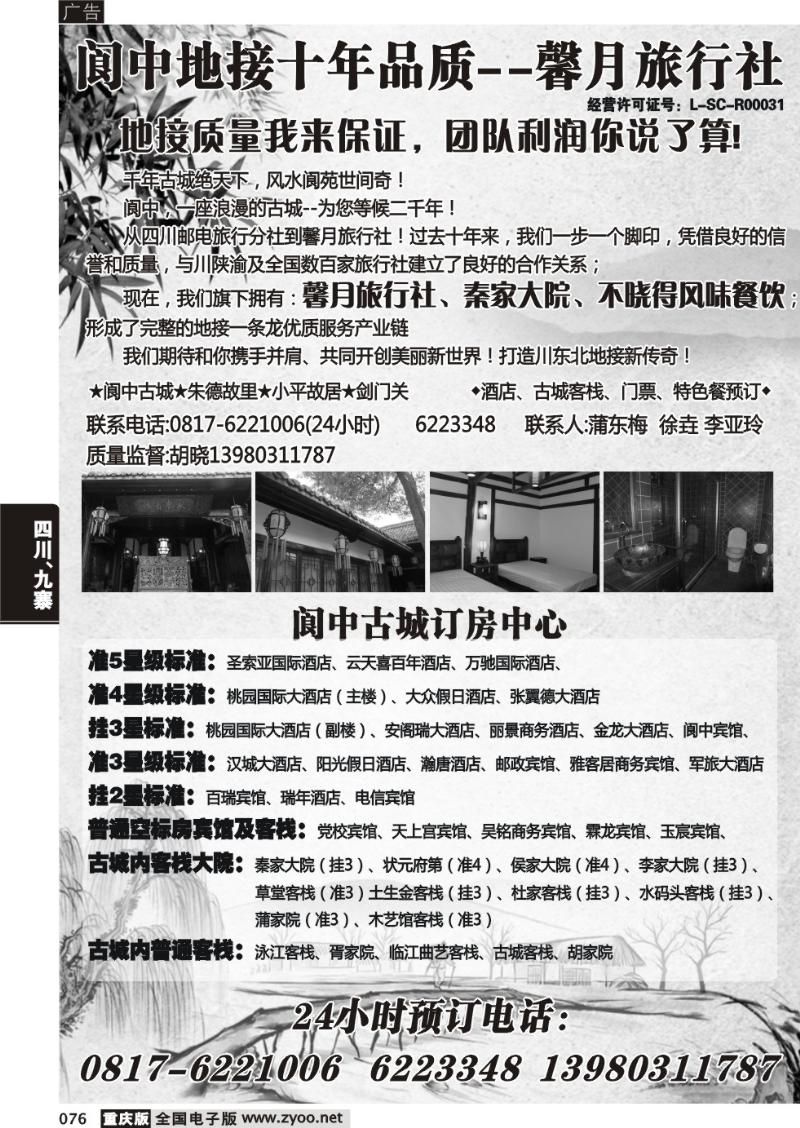 广告

阆中地接十年品质--馨月旅行社

经营许可证号：L-SC-R00031

地接质量我来保证，团队利润你说了算！

千年古城绝天下，风水阆苑世间奇！

阆中，一座浪漫的古城--为您等候二千年！

从四川邮电旅行分社到馨月旅行社！过去十年来，我们一步一个脚印，凭借良好的信誉和质量，与川陕渝及全国数百家旅行社建立了良好的合作关系；

现在，我们旗下拥有：馨月旅行社、秦家大院、不晓得风味餐饮；形成了完整的地接一条龙优质服务产业链

我们期待和你携手并肩、共同开创美丽新世界！打造川东北地接新传奇！

★阆中古城★朱德故里★小平故居★剑门关 ◆酒店、古城客栈、门票、特色餐预订◆

联系电话:0817-6221006(24小时) 6223348 联系人:蒲东梅 徐垚 李亚玲

质量监督:胡晓13980311787

四川、九寨

阆中古城订房中心

准5星级标准：圣索亚国际酒店、云天喜百年酒店、万驰国际酒店、

准4星级标准：桃园国际大酒店（主楼）、大众假日酒店、张翼德大酒店

挂3星标准：桃园国际大酒店（副楼）、安阁瑞大酒店、丽景商务酒店、金龙大酒店、阆中宾馆、

准3星级标准：汉城大酒店、阳光假日酒店、瀚唐酒店、邮政宾馆、雅客居商务宾馆、军旅大酒店

挂2星标准：百瑞宾馆、瑞年酒店、电信宾馆

普通空标房宾馆及客栈：党校宾馆、天上宫宾馆、吴铭商务宾馆、霖龙宾馆、玉宸宾馆、

古城内客栈大院：秦家大院（挂3）、状元府第（准4）、侯家大院（准4）、李家大院（挂3）、草堂客栈（准3）土生金客栈（挂3）、杜家客栈（挂3）、水码头客栈（挂3）、蒲家院（准3）、木艺馆客栈（准3）

古城内普通客栈：泳江客栈、胥家院、临江曲艺客栈、古城客栈、胡家院

24小时预订电话：

0817-6221006 6223348 13980311787

076 重庆版 全国电子版 www.zyoo.net